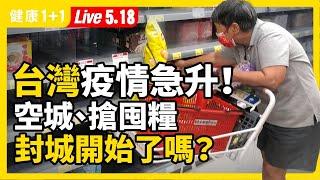 健康1+1 Live 5.18

台灣疫情急升！
空城、搶囤糧
封城開始了嗎？